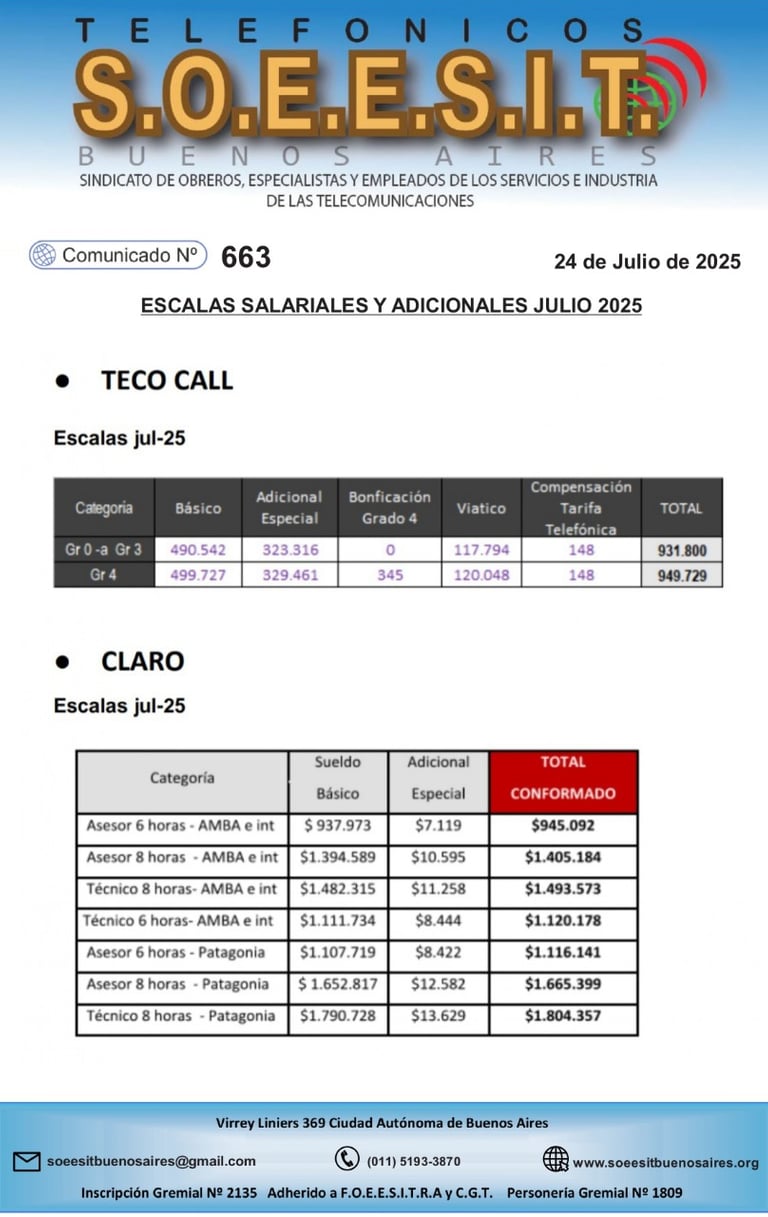 TELEFONICOS
S.O.E.E.S.I.T.
BUENOS AIRES
SINDICATO DE OBREROS, ESPECIALISTAS Y EMPLEADOS DE LOS SERVICIOS E INDUSTRIA DE LAS TELECOMUNICACIONES

Comunicado Nº 663

24 de Julio de 2025

ESCALAS SALARIALES Y ADICIONALES JULIO 2025

• TECO CALL

Escalas jul-25

| Categoria | Básico | Adicional Especial | Bonficación Grado 4 | Viatico | Compensación Tarifa Telefónica | TOTAL |
|---|---|---|---|---|---|---|
| Gr 0 -a Gr 3 | 490.542 | 323.316 | 0 | 117.794 | 148 | 931.800 |
| Gr 4 | 499.727 | 329.461 | 345 | 120.048 | 148 | 949.729 |

• CLARO

Escalas jul-25

| Categoría | Sueldo Básico | Adicional Especial | TOTAL CONFORMADO |
|---|---|---|---|
| Asesor 6 horas - AMBA e int | $ 937.973 | $7.119 | $945.092 |
| Asesor 8 horas - AMBA e int | $1.394.589 | $10.595 | $1.405.184 |
| Técnico 8 horas- AMBA e int | $1.482.315 | $11.258 | $1.493.573 |
| Técnico 6 horas- AMBA e int | $1.111.734 | $8.444 | $1.120.178 |
| Asesor 6 horas - Patagonia | $1.107.719 | $8.422 | $1.116.141 |
| Asesor 8 horas - Patagonia | $ 1.652.817 | $12.582 | $1.665.399 |
| Técnico 8 horas - Patagonia | $1.790.728 | $13.629 | $1.804.357 |

Virrey Liniers 369 Ciudad Autónoma de Buenos Aires

soeesitbuenosaires@gmail.com (011) 5193-3870 www.soeesitbuenosaires.org

Inscripción Gremial Nº 2135 Adherido a F.O.E.E.S.I.T.R.A y C.G.T. Personería Gremial Nº 1809